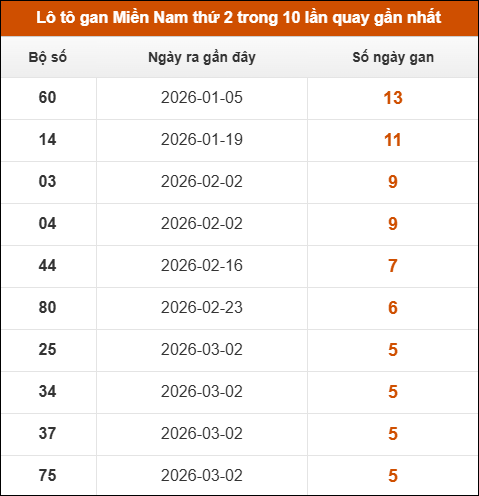 Lô tô gan Miền Nam thứ 2 trong 10 lần quay gần nhất

| Bộ số | Ngày ra gần đây | Số ngày gan |
|---|---|---|
| 60 | 2026-01-05 | 13 |
| 14 | 2026-01-19 | 11 |
| 03 | 2026-02-02 | 9 |
| 04 | 2026-02-02 | 9 |
| 44 | 2026-02-16 | 7 |
| 80 | 2026-02-23 | 6 |
| 25 | 2026-03-02 | 5 |
| 34 | 2026-03-02 | 5 |
| 37 | 2026-03-02 | 5 |
| 75 | 2026-03-02 | 5 |